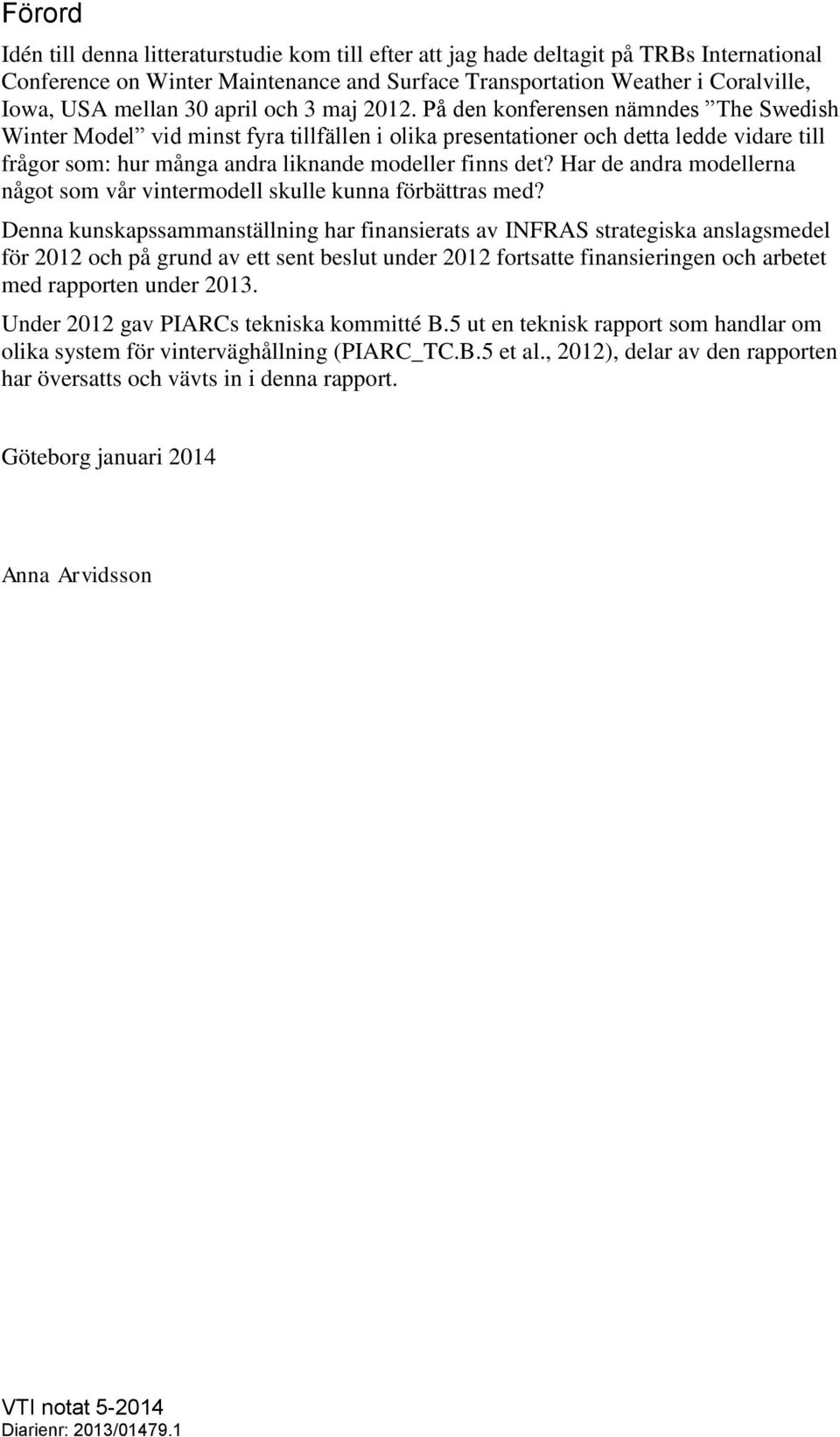 Förord

Idén till denna litteraturstudie kom till efter att jag hade deltagit på TRBs International Conference on Winter Maintenance and Surface Transportation Weather i Coralville, Iowa, USA mellan 30 april och 3 maj 2012. På den konferensen nämndes ”The Swedish Winter Model” vid minst fyra tillfällen i olika presentationer och detta ledde vidare till frågor som: hur många andra liknande modeller finns det? Har de andra modellerna något som vår vintermodell skulle kunna förbättras med?

Denna kunskapssammanställning har finansierats av INFRAS strategiska anslagsmedel för 2012 och på grund av ett sent beslut under 2012 fortsatte finansieringen och arbetet med rapporten under 2013.

Under 2012 gav PIARCs tekniska kommitté B.5 ut en teknisk rapport som handlar om olika system för vinterväghållning (PIARC_TC.B.5 et al., 2012), delar av den rapporten har översatts och vävts in i denna rapport.

Göteborg januari 2014

Anna Arvidsson

VTI notat 5-2014
Diarienr: 2013/01479.1